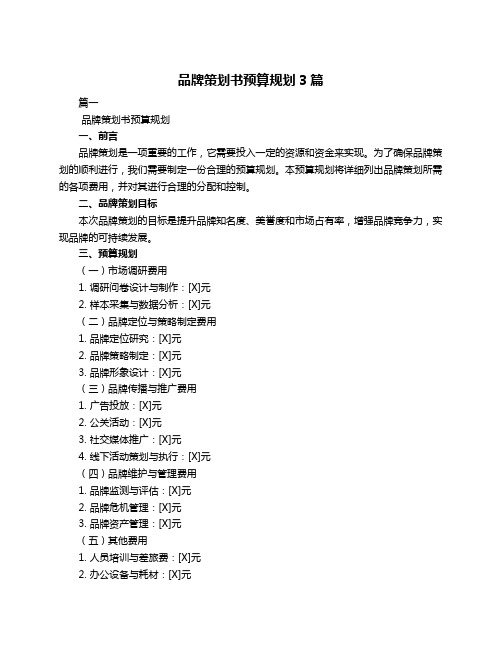 品牌策划书预算规划 3 篇

篇一

品牌策划书预算规划

一、前言

品牌策划是一项重要的工作，它需要投入一定的资源和资金来实现。为了确保品牌策划的顺利进行，我们需要制定一份合理的预算规划。本预算规划将详细列出品牌策划所需的各项费用，并对其进行合理的分配和控制。

二、品牌策划目标

本次品牌策划的目标是提升品牌知名度、美誉度和市场占有率，增强品牌竞争力，实现品牌的可持续发展。

三、预算规划

（一）市场调研费用

1. 调研问卷设计与制作：[X]元

2. 样本采集与数据分析：[X]元

（二）品牌定位与策略制定费用

1. 品牌定位研究：[X]元

2. 品牌策略制定：[X]元

3. 品牌形象设计：[X]元

（三）品牌传播与推广费用

1. 广告投放：[X]元

2. 公关活动：[X]元

3. 社交媒体推广：[X]元

4. 线下活动策划与执行：[X]元

（四）品牌维护与管理费用

1. 品牌监测与评估：[X]元

2. 品牌危机管理：[X]元

3. 品牌资产管理：[X]元

（五）其他费用

1. 人员培训与差旅费：[X]元

2. 办公设备与耗材：[X]元